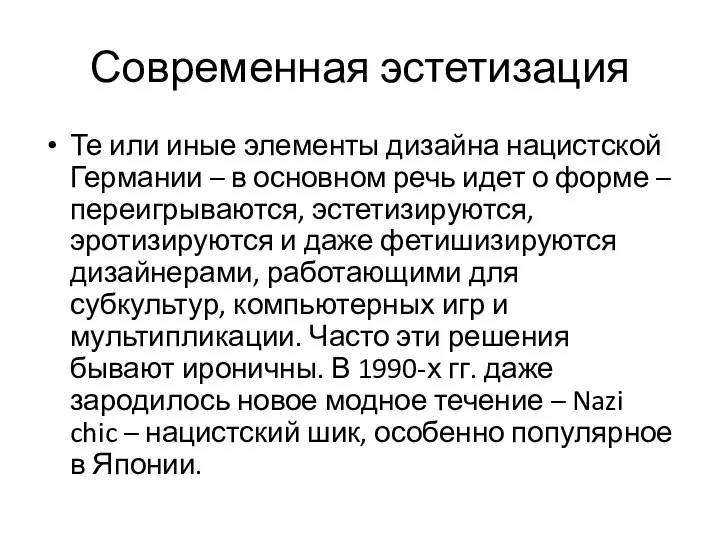 Современная эстетизация

• Те или иные элементы дизайна нацистской Германии – в основном речь идет о форме – переигрываются, эстетизируются, эротизируются и даже фетишизируются дизайнерами, работающими для субкультур, компьютерных игр и мультипликации. Часто эти решения бывают ироничны. В 1990-х гг. даже зародилось новое модное течение – Nazi chic – нацистский шик, особенно популярное в Японии.